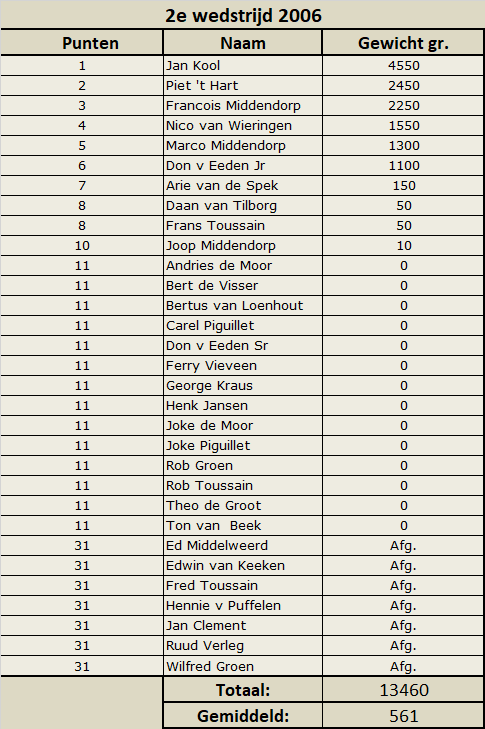 2e wedstrijd 2006

| Punten | Naam | Gewicht gr. |
|---|---|---|
| 1 | Jan Kool | 4550 |
| 2 | Piet 't Hart | 2450 |
| 3 | Francois Middendorp | 2250 |
| 4 | Nico van Wieringen | 1550 |
| 5 | Marco Middendorp | 1300 |
| 6 | Don v Eeden Jr | 1100 |
| 7 | Arie van de Spek | 150 |
| 8 | Daan van Tilborg | 50 |
| 8 | Frans Toussain | 50 |
| 10 | Joop Middendorp | 10 |
| 11 | Andries de Moor | 0 |
| 11 | Bert de Visser | 0 |
| 11 | Bertus van Loenhout | 0 |
| 11 | Carel Piguillet | 0 |
| 11 | Don v Eeden Sr | 0 |
| 11 | Ferry Vieveen | 0 |
| 11 | George Kraus | 0 |
| 11 | Henk Jansen | 0 |
| 11 | Joke de Moor | 0 |
| 11 | Joke Piguillet | 0 |
| 11 | Rob Groen | 0 |
| 11 | Rob Toussain | 0 |
| 11 | Theo de Groot | 0 |
| 11 | Ton van Beek | 0 |
| 31 | Ed Middelweerd | Afg. |
| 31 | Edwin van Keeken | Afg. |
| 31 | Fred Toussain | Afg. |
| 31 | Hennie v Puffelen | Afg. |
| 31 | Jan Clement | Afg. |
| 31 | Ruud Verleg | Afg. |
| 31 | Wilfred Groen | Afg. |
| | Totaal: | 13460 |
| | Gemiddeld: | 561 |